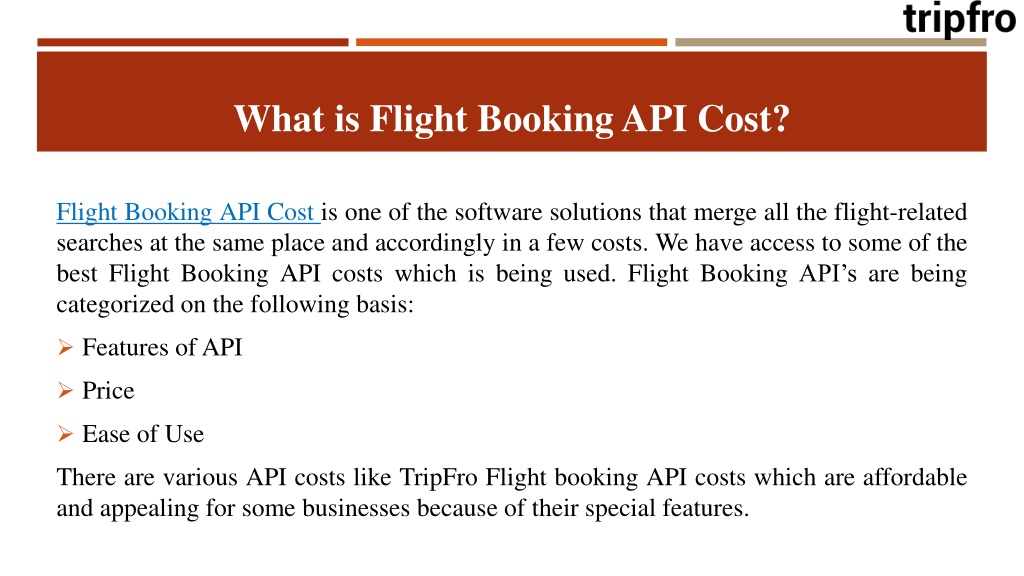 tripfro

What is Flight Booking API Cost?

Flight Booking API Cost is one of the software solutions that merge all the flight-related searches at the same place and accordingly in a few costs. We have access to some of the best Flight Booking API costs which is being used. Flight Booking API’s are being categorized on the following basis:

➢ Features of API

➢ Price

➢ Ease of Use

There are various API costs like TripFro Flight booking API costs which are affordable and appealing for some businesses because of their special features.